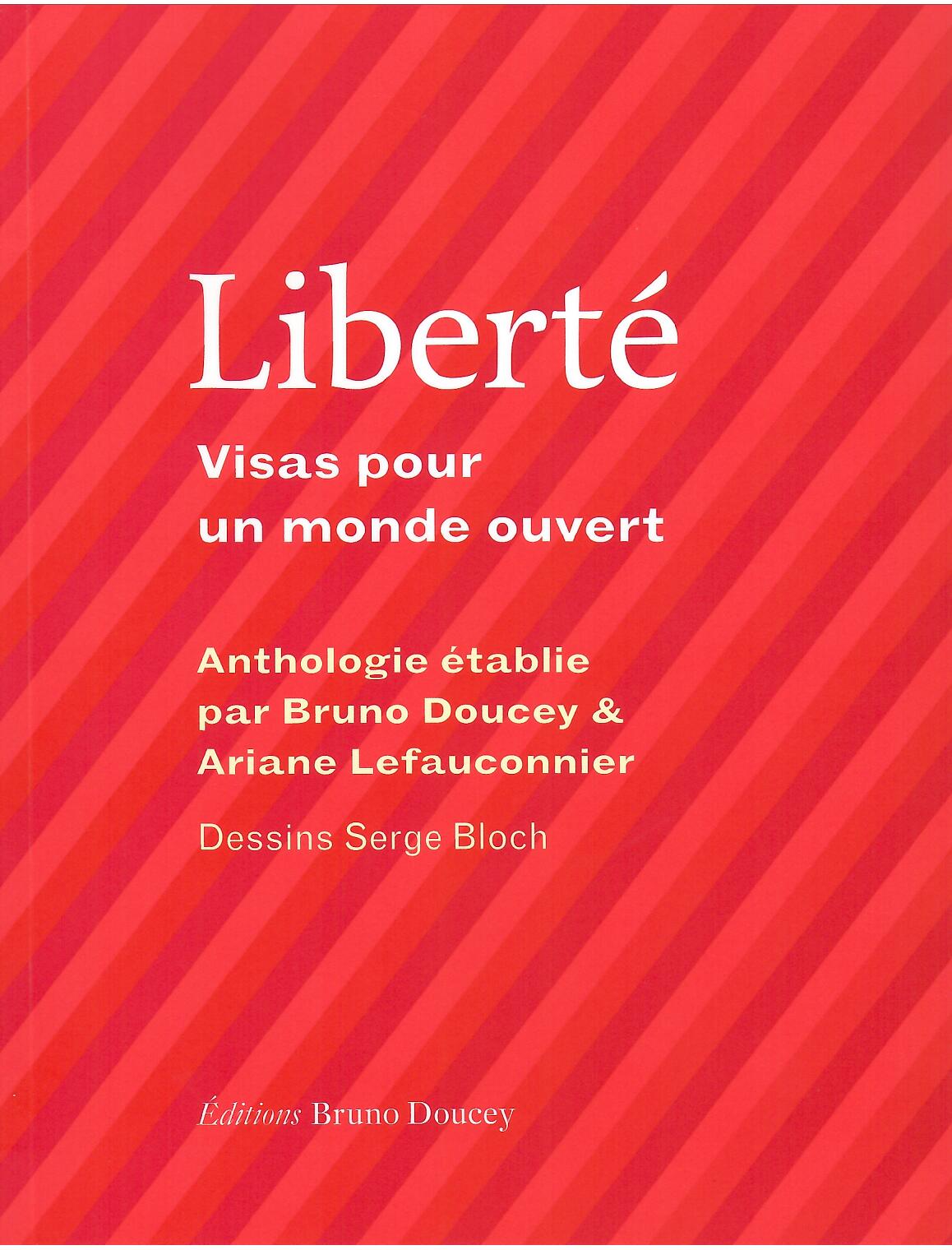 Liberté

Visas pour
un monde ouvert

Anthologie établie
par Bruno Doucey &
Ariane Lefauconnier

Dessins Serge Bloch

Éditions Bruno Doucey